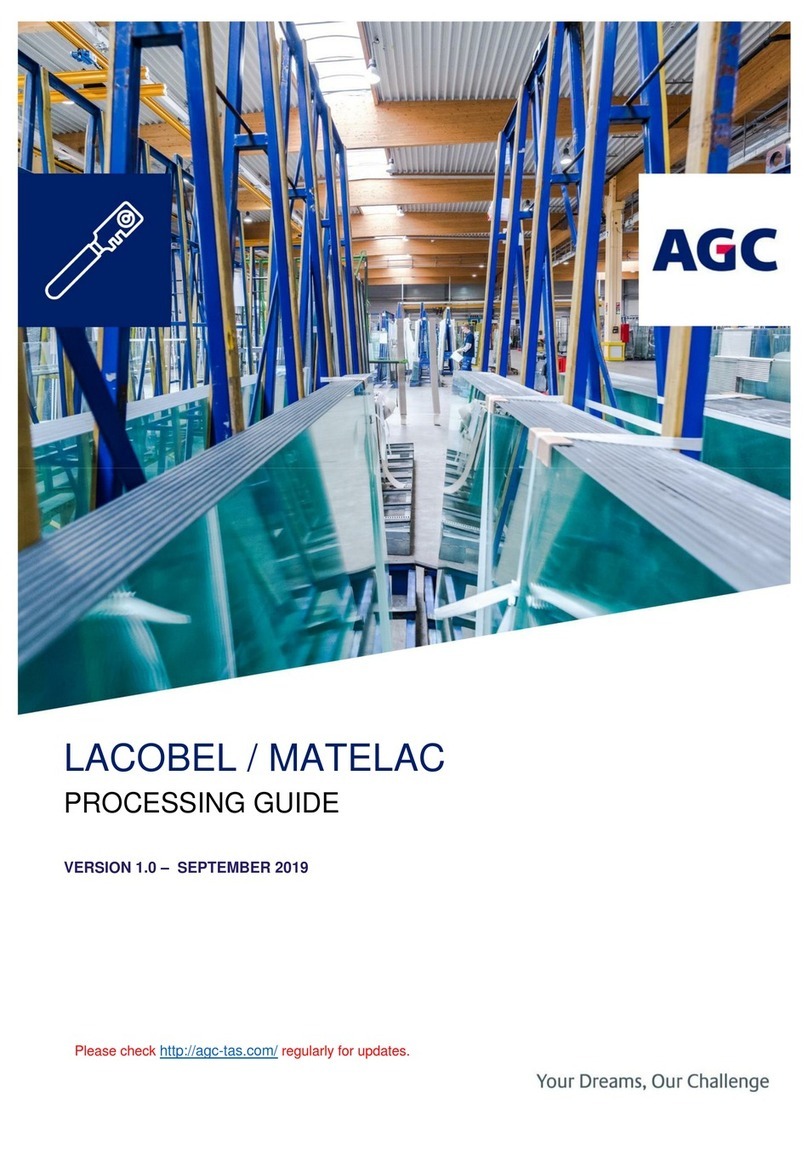 AGC

LACOBEL / MATELAC
PROCESSING GUIDE

VERSION 1.0 – SEPTEMBER 2019

Please check http://agc-tas.com/ regularly for updates.

Your Dreams, Our Challenge